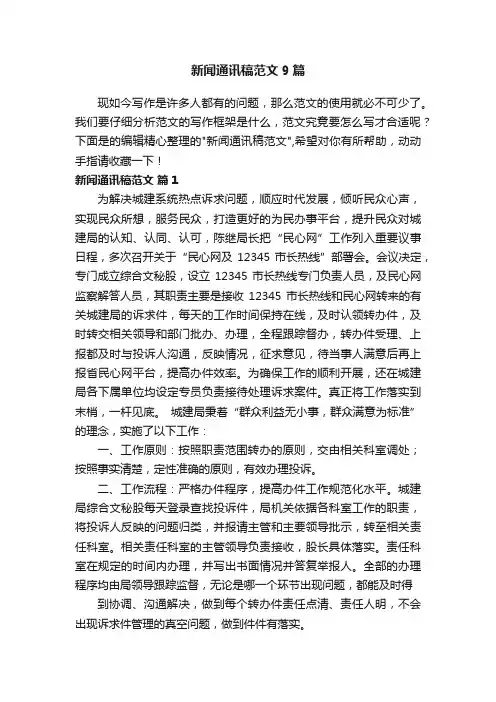 新闻通讯稿范文 9 篇

现如今写作是许多人都有的问题，那么范文的使用就必不可少了。我们要仔细分析范文的写作框架是什么，范文究竟要怎么写才合适呢？下面是的编辑精心整理的"新闻通讯稿范文",希望对你有所帮助，动动手指请收藏一下！

新闻通讯稿范文 篇 1

为解决城建系统热点诉求问题，顺应时代发展，倾听民众心声，实现民众所想，服务民众，打造更好的为民办事平台，提升民众对城建局的认知、认同、认可，陈继局长把“民心网”工作列入重要议事日程，多次召开关于“民心网及 12345 市长热线”部署会。会议决定，专门成立综合文秘股，设立 12345 市长热线专门负责人员，及民心网监察解答人员，其职责主要是接收 12345 市长热线和民心网转来的有关城建局的诉求件，每天的工作时间保持在线，及时认领转办件，及时转交相关领导和部门批办、办理，全程跟踪督办，转办件受理、上报都及时与投诉人沟通，反映情况，征求意见，待当事人满意后再上报省民心网平台，提高办件效率。为确保工作的顺利开展，还在城建局各下属单位均设定专员负责接待处理诉求案件。真正将工作落实到末梢，一杆见底。 城建局秉着“群众利益无小事，群众满意为标准”的理念，实施了以下工作：

一、工作原则：按照职责范围转办的原则，交由相关科室调处；按照事实清楚，定性准确的原则，有效办理投诉。

二、工作流程：严格办件程序，提高办件工作规范化水平。城建局综合文秘股每天登录查找投诉件，局机关依据各科室工作的职责，将投诉人反映的问题归类，并报请主管和主要领导批示，转至相关责任科室。相关责任科室的主管领导负责接收，股长具体落实。责任科室在规定的时间内办理，并写出书面情况并答复举报人。全部的办理程序均由局领导跟踪监督，无论是哪一个环节出现问题，都能及时得

到协调、沟通解决，做到每个转办件责任点清、责任人明，不会出现诉求件管理的真空问题，做到件件有落实。